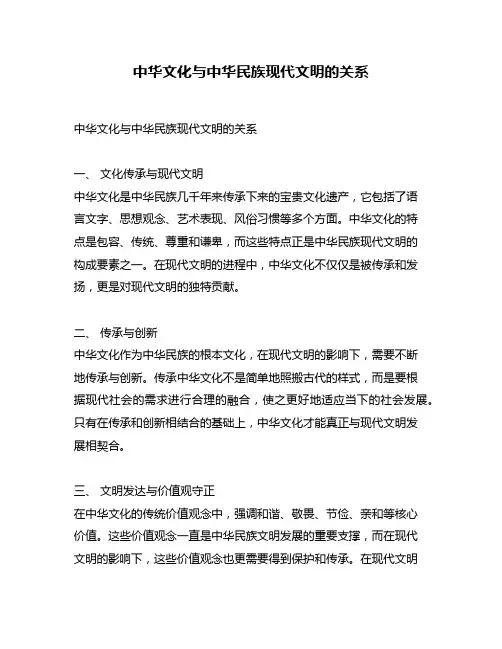 中华文化与中华民族现代文明的关系

中华文化与中华民族现代文明的关系

一、 文化传承与现代文明

中华文化是中华民族几千年来传承下来的宝贵文化遗产，它包括了语言文字、思想观念、艺术表现、风俗习惯等多个方面。中华文化的特点是包容、传统、尊重和谦卑，而这些特点正是中华民族现代文明的构成要素之一。在现代文明的进程中，中华文化不仅仅是被传承和发扬，更是对现代文明的独特贡献。

二、 传承与创新

中华文化作为中华民族的根本文化，在现代文明的影响下，需要不断地传承与创新。传承中华文化不是简单地照搬古代的样式，而是要根据现代社会的需求进行合理的融合，使之更好地适应当下的社会发展。只有在传承和创新相结合的基础上，中华文化才能真正与现代文明发展相契合。

三、 文明发达与价值观守正

在中华文化的传统价值观念中，强调和谐、敬畏、节俭、亲和等核心价值。这些价值观念一直是中华民族文明发展的重要支撑，而在现代文明的影响下，这些价值观念也更需要得到保护和传承。在现代文明